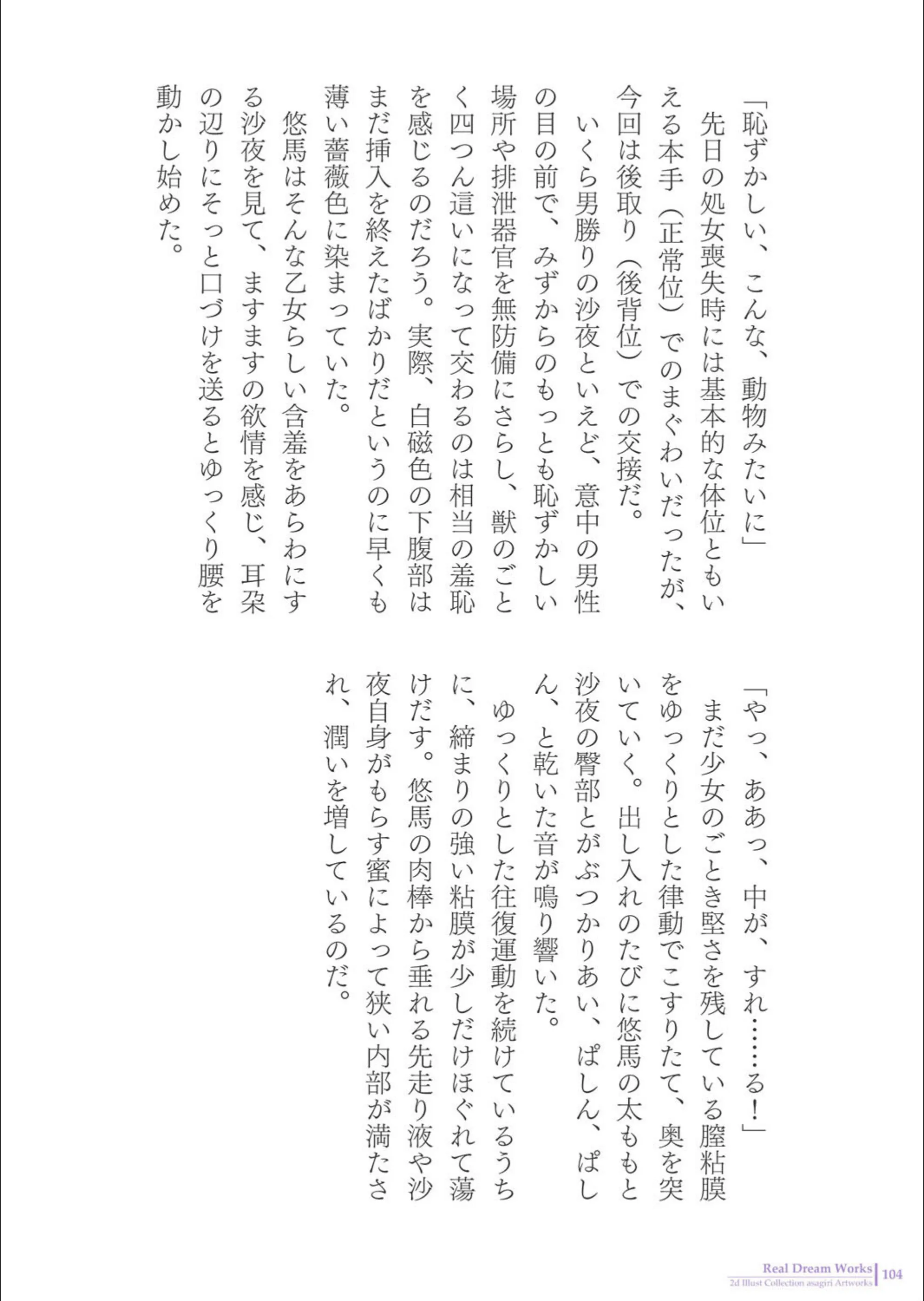 「恥ずかしい、こんな、動物みたいに」

先日の処女喪失時には基本的な体位ともいえる本手（正常位）でのまぐわいだったが、今回は後取り（後背位）での交接だ。

いくら男勝りの沙夜といえど、意中の男性の目の前で、みずからのもっとも恥ずかしい場所や排泄器官を無防備にさらし、獣のごとく四つん這いになって交わるのは相当の羞恥を感じるのだろう。実際、白磁色の下腹部はまだ挿入を終えたばかりだというのに早くも薄い薔薇色に染まっていた。

悠馬はそんな乙女らしい含羞をあらわにする沙夜を見て、ますますの欲情を感じ、耳朶の辺りにそっと口づけを送るとゆっくり腰を動かし始めた。

「やっ、ああっ、中が、すれ……る！」

まだ少女のごとき堅さを残している膣粘膜をゆっくりとした律動でこすりたて、奥を突いていく。出し入れのたびに悠馬の太ももと沙夜の臀部とがぶつかりあい、ぱしん、ぱしん、と乾いた音が鳴り響いた。

ゆっくりとした往復運動を続けているうちに、締まりの強い粘膜が少しだけほぐれて蕩けだす。悠馬の肉棒から垂れる先走り液や沙夜自身がもらす蜜によって狭い内部が満たされ、潤いを増しているのだ。

Real Dream Works
2d Illust Collection asagiri Artworks
104